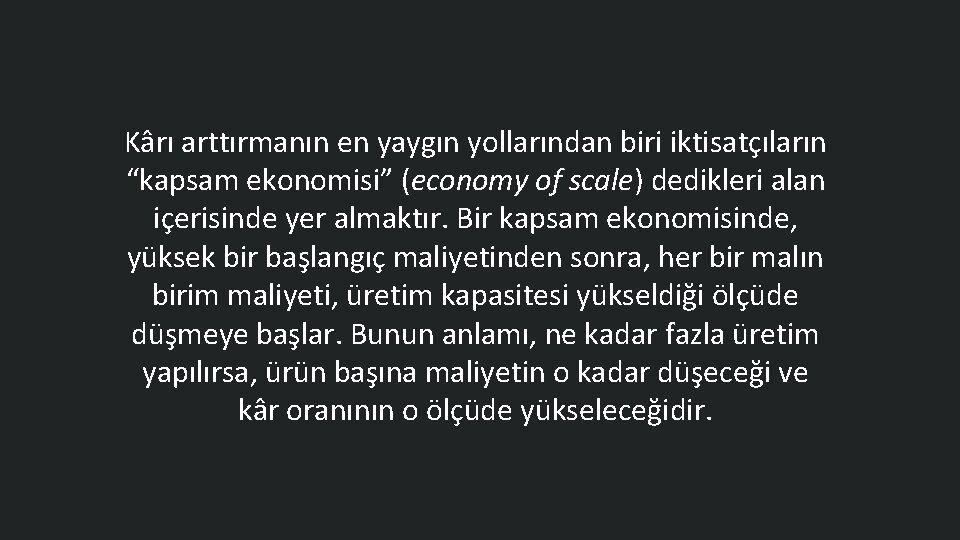 Kârı arttırmanın en yaygın yollarından biri iktisatçıların “kapsam ekonomisi” (economy of scale) dedikleri alan içerisinde yer almaktır. Bir kapsam ekonomisinde, yüksek bir başlangıç maliyetinden sonra, her bir malın birim maliyeti, üretim kapasitesi yükseldiği ölçüde düşmeye başlar. Bunun anlamı, ne kadar fazla üretim yapılırsa, ürün başına maliyetin o kadar düşeceği ve kâr oranının o ölçüde yükseleceğidir.